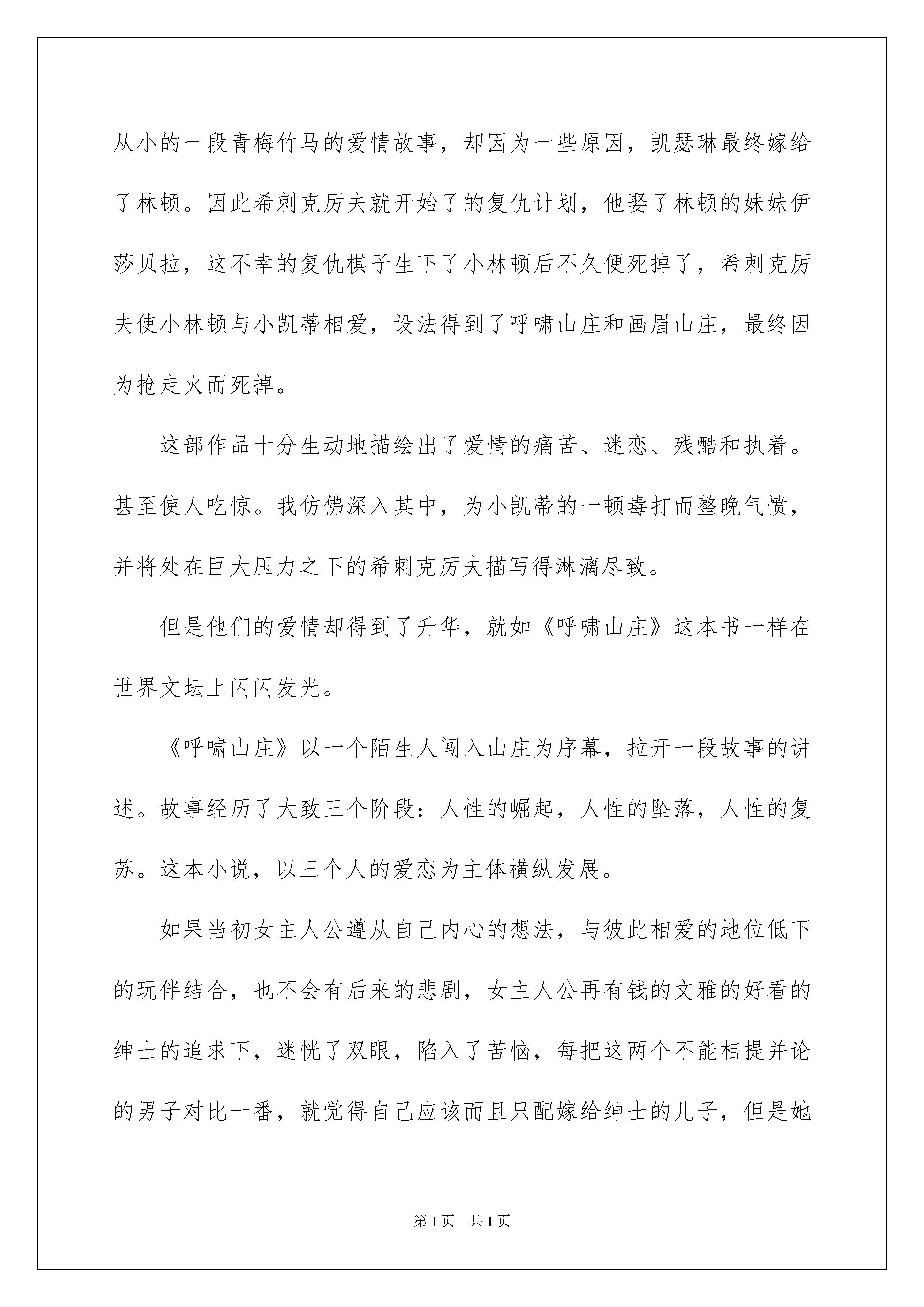 从小的一段青梅竹马的爱情故事，却因为一些原因，凯瑟琳最终嫁给了林顿。因此希刺克厉夫就开始了的复仇计划，他娶了林顿的妹妹伊莎贝拉，这不幸的复仇棋子生下了小林顿后不久便死掉了，希刺克厉夫使小林顿与小凯蒂相爱，设法得到了呼啸山庄和画眉山庄，最终因为抢走火而死掉。

这部作品十分生动地描绘出了爱情的痛苦、迷恋、残酷和执着。甚至使人吃惊。我仿佛深入其中，为小凯蒂的一顿毒打而整晚气愤，并将处在巨大压力之下的希刺克厉夫描写得淋漓尽致。

但是他们的爱情却得到了升华，就如《呼啸山庄》这本书一样在世界文坛上闪闪发光。

《呼啸山庄》以一个陌生人闯入山庄为序幕，拉开一段故事的讲述。故事经历了大致三个阶段：人性的崛起，人性的坠落，人性的复苏。这本小说，以三个人的爱恋为主体横纵发展。

如果当初女主人公遵从自己内心的想法，与彼此相爱的地位低下的玩伴结合，也不会有后来的悲剧，女主人公再有钱的文雅的好看的绅士的追求下，迷恍了双眼，陷入了苦恼，每把这两个不能相提并论的男子对比一番，就觉得自己应该而且只配嫁给绅士的儿子，但是她

第1页 共1页